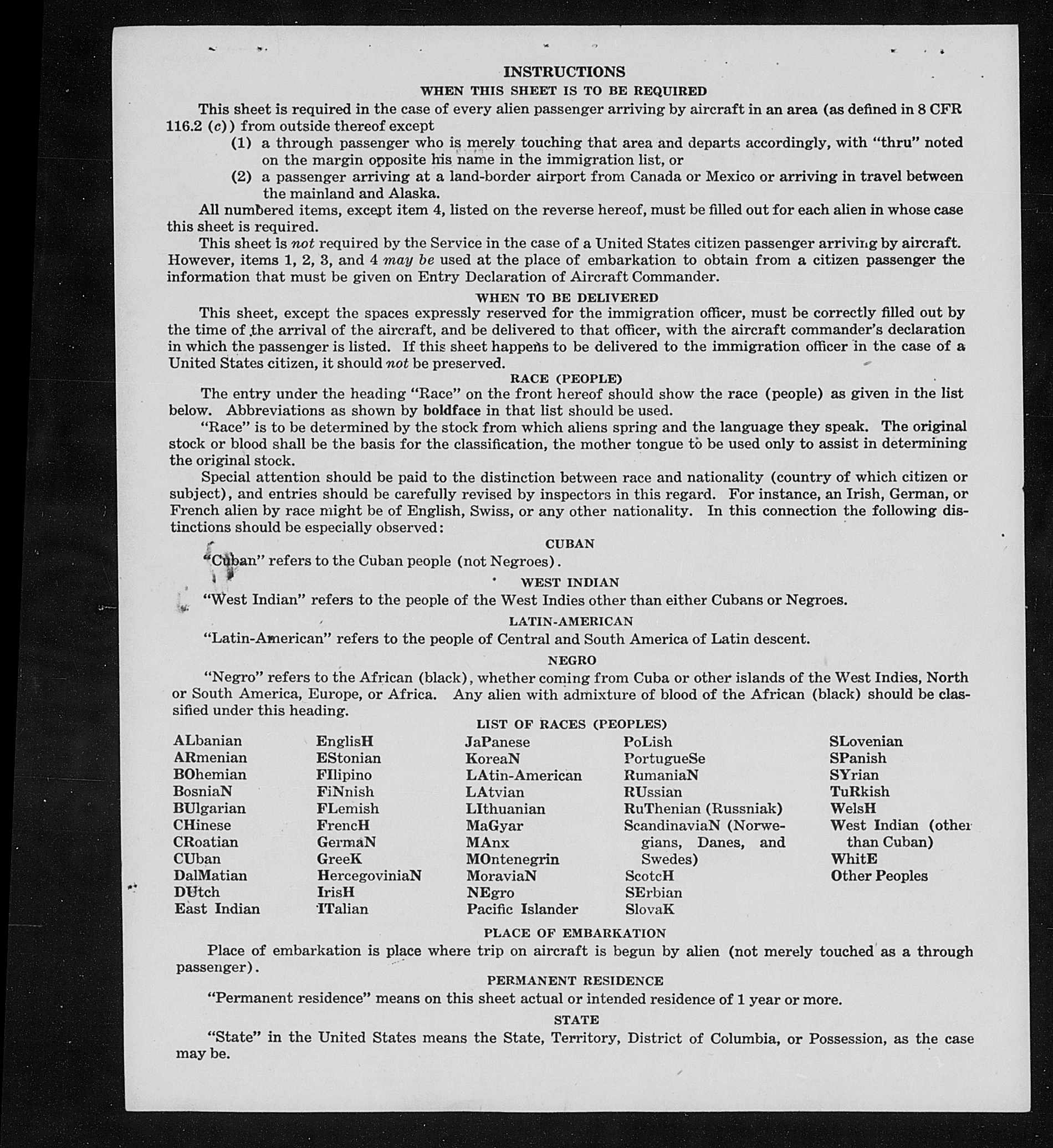 INSTRUCTIONS

WHEN THIS SHEET IS TO BE REQUIRED

This sheet is required in the case of every alien passenger arriving by aircraft in an area (as defined in 8 CFR 116.2 (c)) from outside thereof except

(1) a through passenger who is merely touching that area and departs accordingly, with "thru" noted on the margin opposite his name in the immigration list, or

(2) a passenger arriving at a land-border airport from Canada or Mexico or arriving in travel between the mainland and Alaska.

All numbered items, except item 4, listed on the reverse hereof, must be filled out for each alien in whose case this sheet is required.

This sheet is not required by the Service in the case of a United States citizen passenger arriving by aircraft. However, items 1, 2, 3, and 4 may be used at the place of embarkation to obtain from a citizen passenger the information that must be given on Entry Declaration of Aircraft Commander.

WHEN TO BE DELIVERED

This sheet, except the spaces expressly reserved for the immigration officer, must be correctly filled out by the time of the arrival of the aircraft, and be delivered to that officer, with the aircraft commander's declaration in which the passenger is listed. If this sheet happens to be delivered to the immigration officer in the case of a United States citizen, it should not be preserved.

RACE (PEOPLE)

The entry under the heading "Race" on the front hereof should show the race (people) as given in the list below. Abbreviations as shown by boldface in that list should be used.

"Race" is to be determined by the stock from which aliens spring and the language they speak. The original stock or blood shall be the basis for the classification, the mother tongue to be used only to assist in determining the original stock.

Special attention should be paid to the distinction between race and nationality (country of which citizen or subject), and entries should be carefully revised by inspectors in this regard. For instance, an Irish, German, or French alien by race might be of English, Swiss, or any other nationality. In this connection the following distinctions should be especially observed:

CUBAN

"Cuban" refers to the Cuban people (not Negroes).

WEST INDIAN

"West Indian" refers to the people of the West Indies other than either Cubans or Negroes.

LATIN-AMERICAN

"Latin-American" refers to the people of Central and South America of Latin descent.

NEGRO

"Negro" refers to the African (black), whether coming from Cuba or other islands of the West Indies, North or South America, Europe, or Africa. Any alien with admixture of blood of the African (black) should be classified under this heading.

LIST OF RACES (PEOPLES)

ALbanian
ARmenian
BOhemian
BosniaN
BUlgarian
CHinese
CRoatian
CUban
DalMatian
DUtch
East Indian

EnglisH
EStonian
FIlipino
FiNnish
FLemish
FrencH
GermaN
GreeK
HercegoviniaN
IrisH
ITalian

JaPanese
KoreaN
LAtin-American
LAtvian
LIthuanian
MaGyar
MAnx
MOntenegrin
MoraviaN
NEgro
Pacific Islander

PoLish
PortugueSe
RumaniaN
RUssian
RuThenian (Russniak)
ScandinaviaN (Norwegians, Danes, and Swedes)
ScotcH
SErbian
SlovaK

SLovenian
SPanish
SYrian
TuRkish
WelsH
West Indian (other than Cuban)
WhitE
Other Peoples

PLACE OF EMBARKATION

Place of embarkation is place where trip on aircraft is begun by alien (not merely touched as a through passenger).

PERMANENT RESIDENCE

"Permanent residence" means on this sheet actual or intended residence of 1 year or more.

STATE

"State" in the United States means the State, Territory, District of Columbia, or Possession, as the case may be.